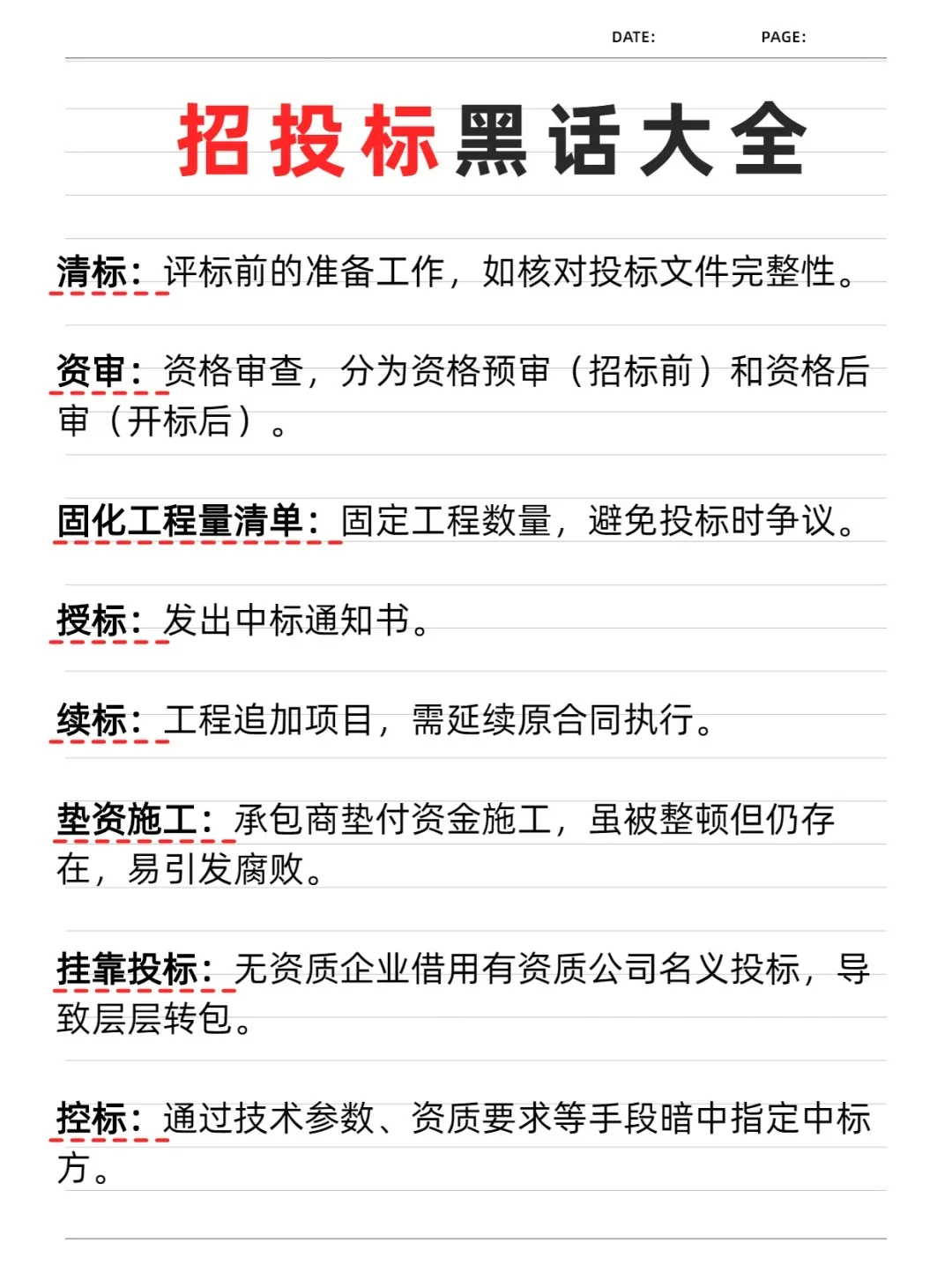 DATE: PAGE:

招投标黑话大全

清标：评标前的准备工作，如核对投标文件完整性。

资审：资格审查，分为资格预审（招标前）和资格后审（开标后）。

固化工程量清单：固定工程数量，避免投标时争议。

授标：发出中标通知书。

续标：工程追加项目，需延续原合同执行。

垫资施工：承包商垫付资金施工，虽被整顿但仍存在，易引发腐败。

挂靠投标：无资质企业借用有资质公司名义投标，导致层层转包。

控标：通过技术参数、资质要求等手段暗中指定中标方。